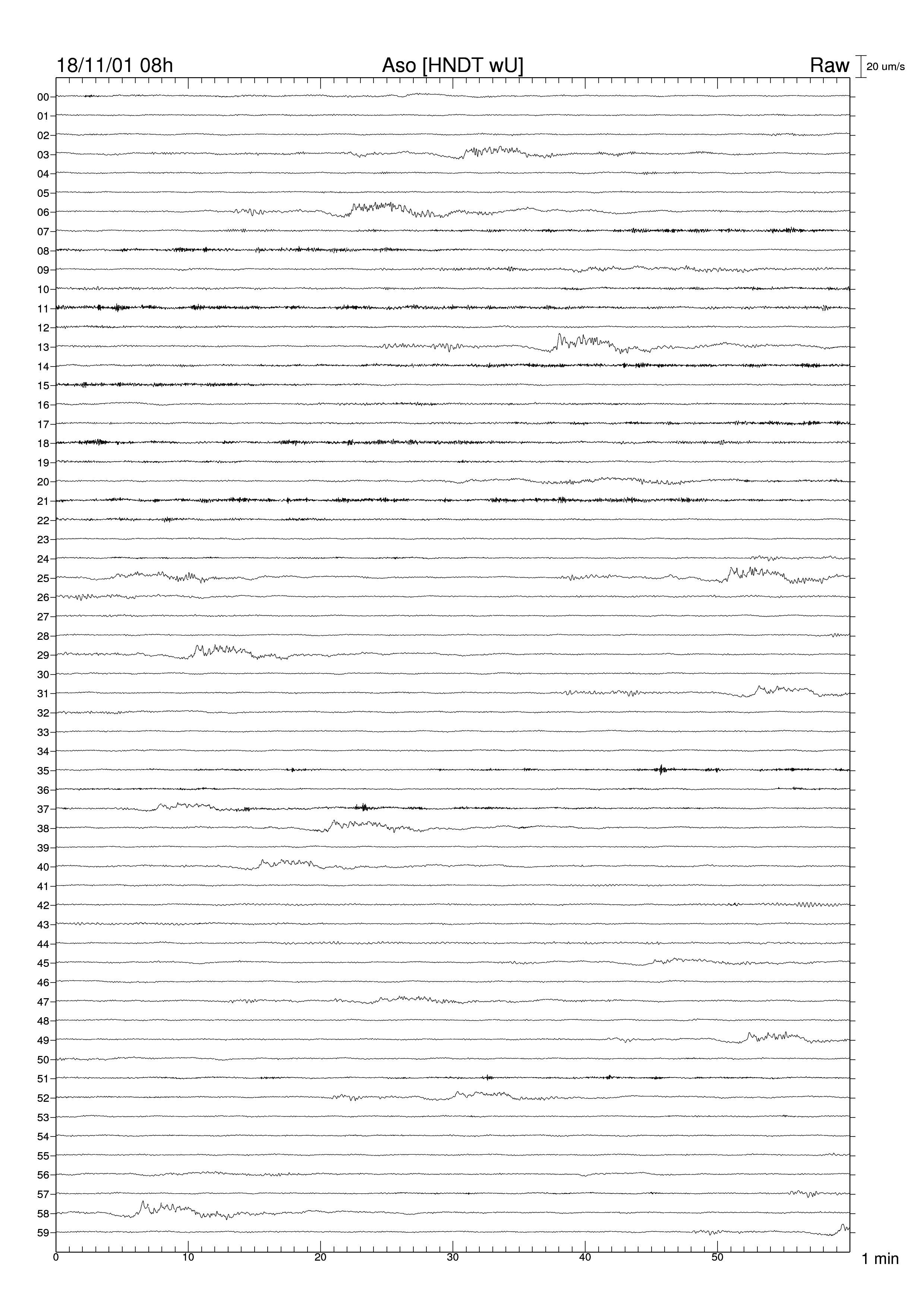 18/11/01 08h Aso [HNDT wU] Raw 20 um/s

00
01
02
03
04
05
06
07
08
09
10
11
12
13
14
15
16
17
18
19
20
21
22
23
24
25
26
27
28
29
30
31
32
33
34
35
36
37
38
39
40
41
42
43
44
45
46
47
48
49
50
51
52
53
54
55
56
57
58
59

0 10 20 30 40 50 1 min